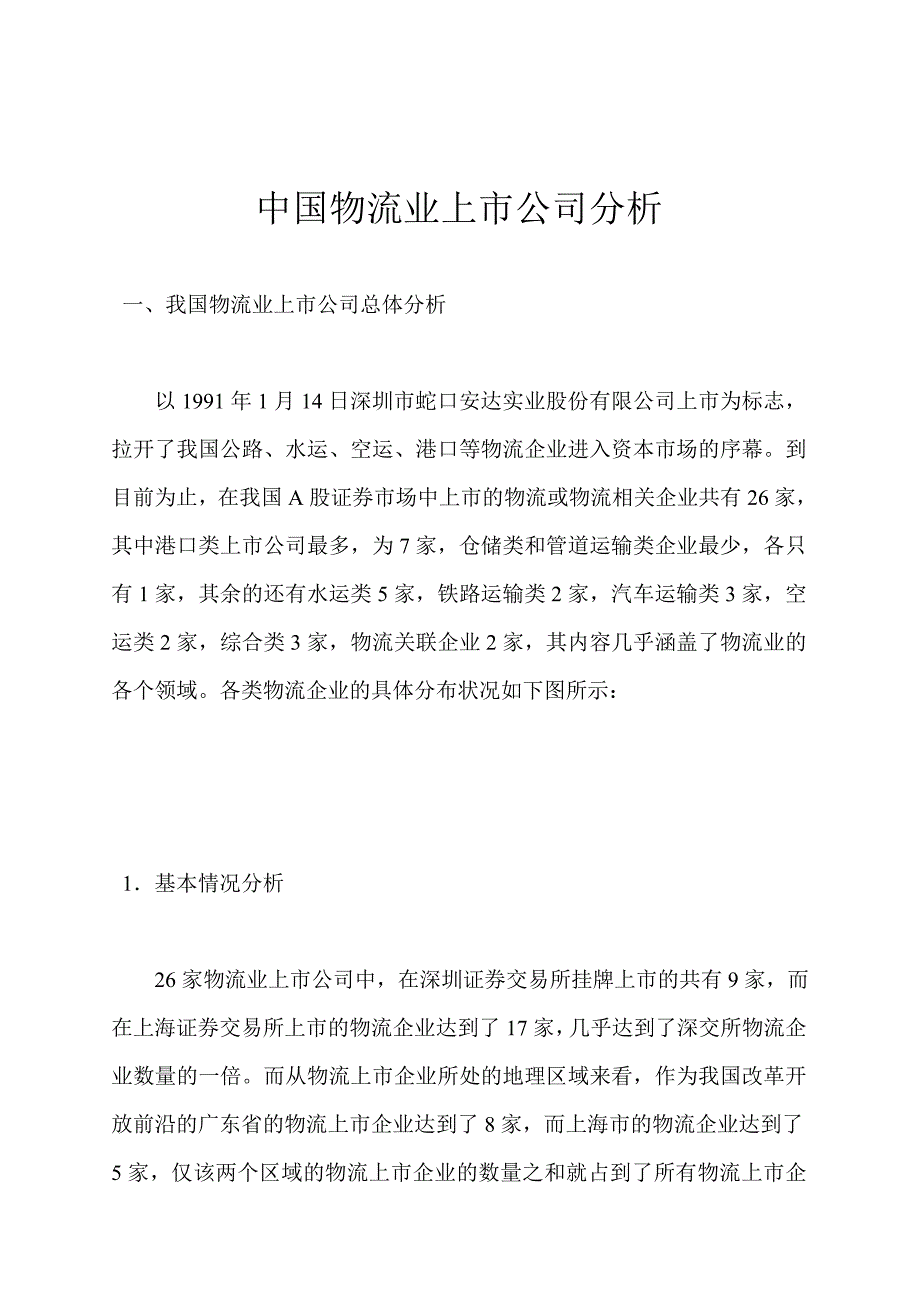 中国物流业上市公司分析

一、我国物流业上市公司总体分析

以 1991 年 1 月 14 日深圳市蛇口安达实业股份有限公司上市为标志，拉开了我国公路、水运、空运、港口等物流企业进入资本市场的序幕。到目前为止，在我国 A 股证券市场中上市的物流或物流相关企业共有 26 家，其中港口类上市公司最多，为 7 家，仓储类和管道运输类企业最少，各只有 1 家，其余的还有水运类 5 家，铁路运输类 2 家，汽车运输类 3 家，空运类 2 家，综合类 3 家，物流关联企业 2 家，其内容几乎涵盖了物流业的各个领域。各类物流企业的具体分布状况如下图所示：

1．基本情况分析

26 家物流业上市公司中，在深圳证券交易所挂牌上市的共有 9 家，而在上海证券交易所上市的物流企业达到了 17 家，几乎达到了深交所物流企业数量的一倍。而从物流上市企业所处的地理区域来看，作为我国改革开放前沿的广东省的物流上市企业达到了 8 家，而上海市的物流企业达到了 5 家，仅该两个区域的物流上市企业的数量之和就占到了所有物流上市企